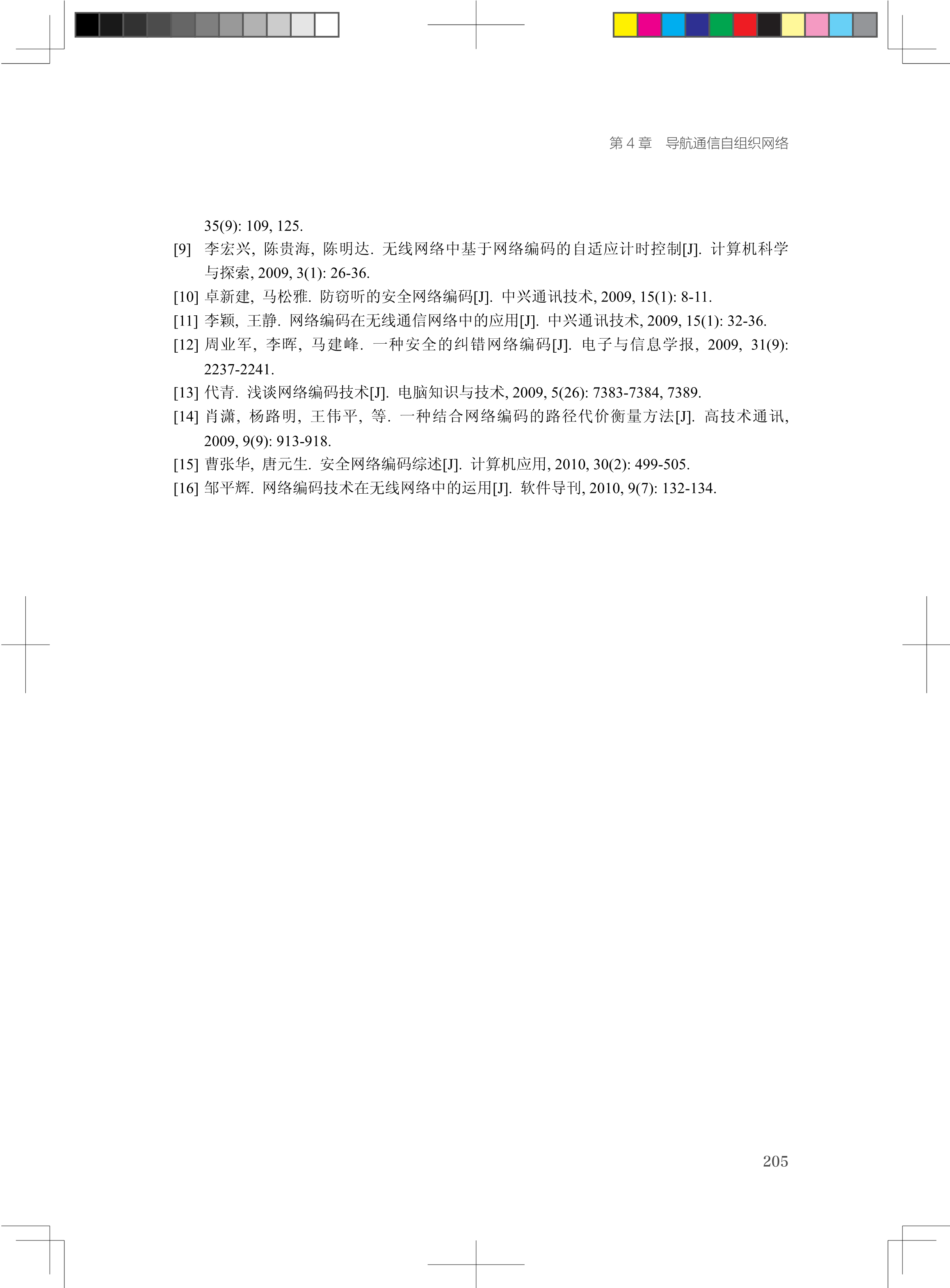 第4章 导航通信自组织网络

35(9): 109, 125.

[9] 李宏兴, 陈贵海, 陈明达. 无线网络中基于网络编码的自适应计时控制[J]. 计算机科学与探索, 2009, 3(1): 26-36.

[10] 卓新建, 马松雅. 防窃听的安全网络编码[J]. 中兴通讯技术, 2009, 15(1): 8-11.

[11] 李颖, 王静. 网络编码在无线通信网络中的应用[J]. 中兴通讯技术, 2009, 15(1): 32-36.

[12] 周业军, 李晖, 马建峰. 一种安全的纠错网络编码[J]. 电子与信息学报, 2009, 31(9): 2237-2241.

[13] 代青. 浅谈网络编码技术[J]. 电脑知识与技术, 2009, 5(26): 7383-7384, 7389.

[14] 肖潇, 杨路明, 王伟平, 等. 一种结合网络编码的路径代价衡量方法[J]. 高技术通讯, 2009, 9(9): 913-918.

[15] 曹张华, 唐元生. 安全网络编码综述[J]. 计算机应用, 2010, 30(2): 499-505.

[16] 邹平辉. 网络编码技术在无线网络中的运用[J]. 软件导刊, 2010, 9(7): 132-134.

205